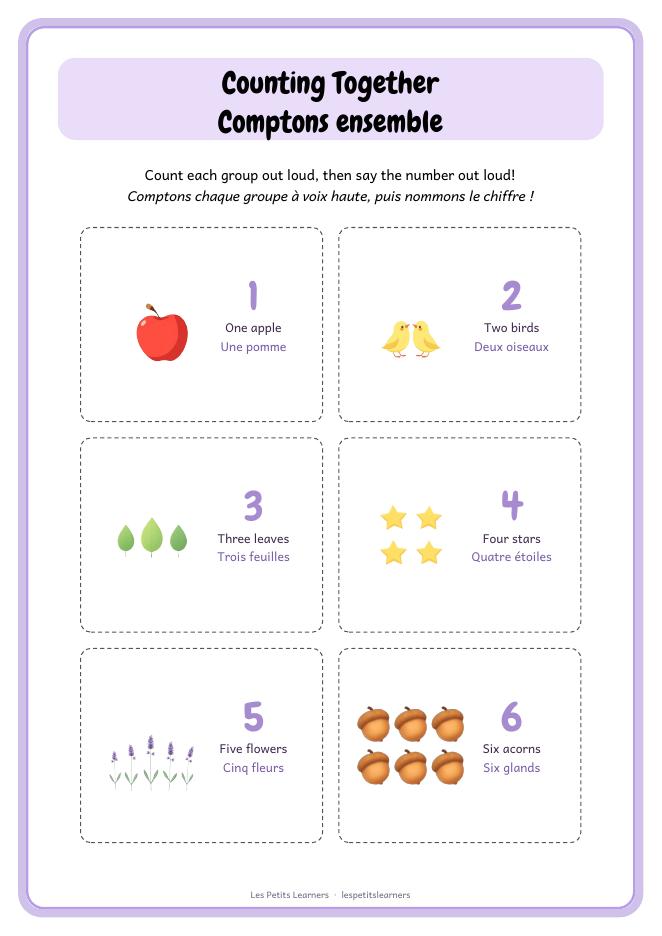 Counting Together
Comptons ensemble

Count each group out loud, then say the number out loud!
Comptons chaque groupe à voix haute, puis nommons le chiffre !

1
One apple
Une pomme

2
Two birds
Deux oiseaux

3
Three leaves
Trois feuilles

4
Four stars
Quatre étoiles

5
Five flowers
Cinq fleurs

6
Six acorns
Six glands

Les Petits Learners · lespetitslearners